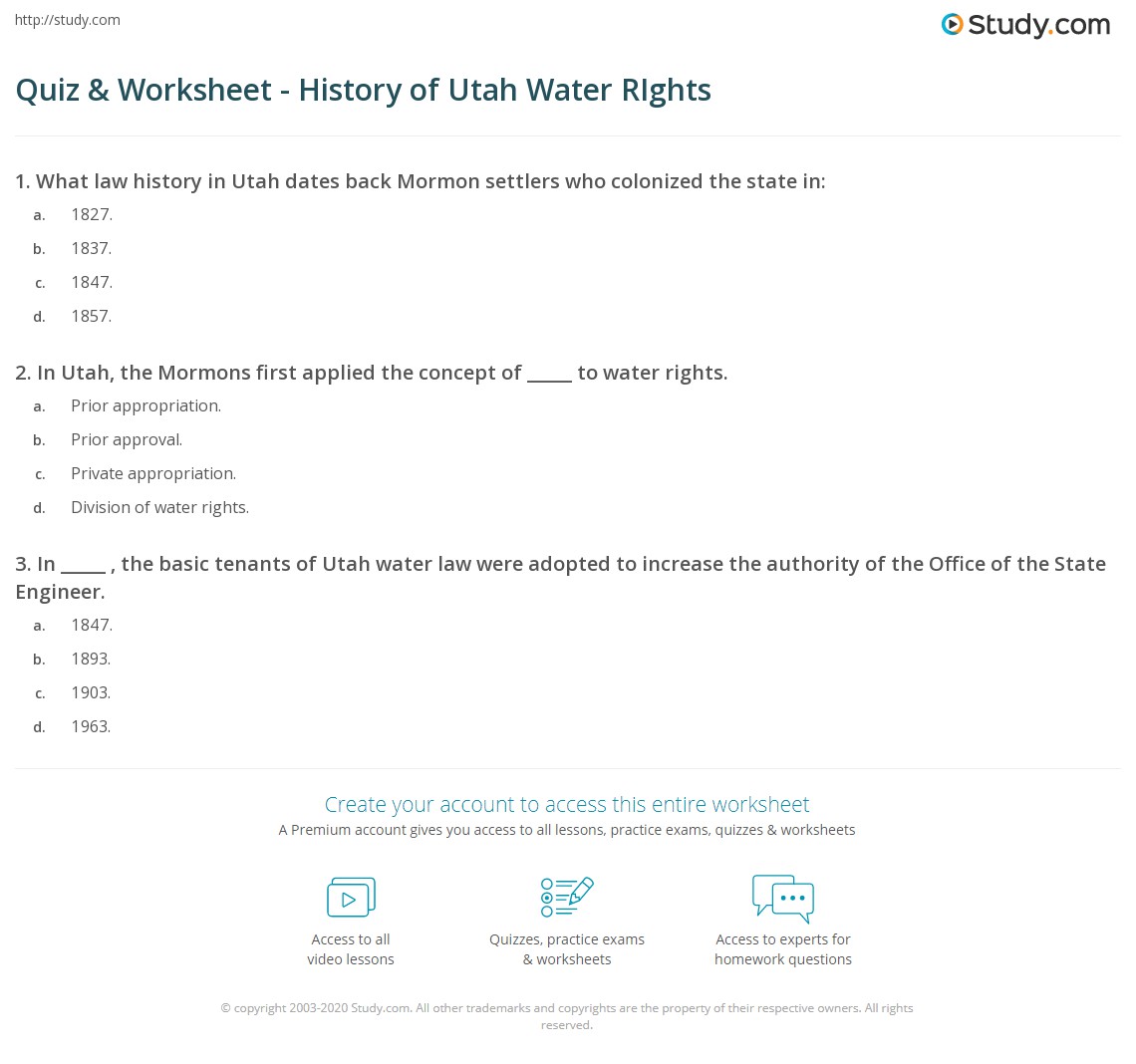 http://study.com

Study.com

Quiz & Worksheet - History of Utah Water RIghts

1. What law history in Utah dates back Mormon settlers who colonized the state in:

a. 1827.

b. 1837.

c. 1847.

d. 1857.

2. In Utah, the Mormons first applied the concept of _____ to water rights.

a. Prior appropriation.

b. Prior approval.

c. Private appropriation.

d. Division of water rights.

3. In _____ , the basic tenants of Utah water law were adopted to increase the authority of the Office of the State Engineer.

a. 1847.

b. 1893.

c. 1903.

d. 1963.

Create your account to access this entire worksheet

A Premium account gives you access to all lessons, practice exams, quizzes & worksheets

Access to all video lessons

Quizzes, practice exams & worksheets

Access to experts for homework questions

© copyright 2003-2020 Study.com. All other trademarks and copyrights are the property of their respective owners. All rights reserved.